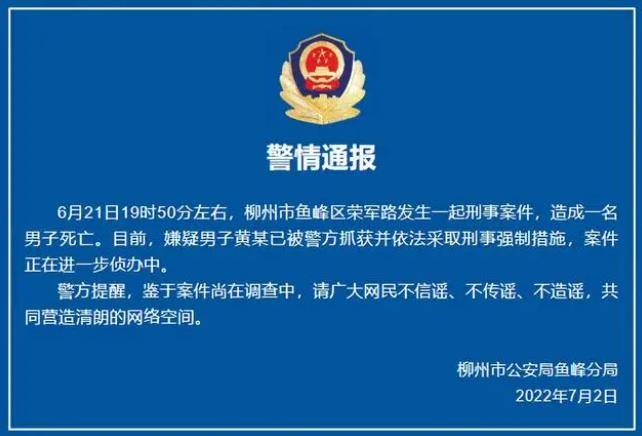 警情通报

6月21日19时50分左右，柳州市鱼峰区荣军路发生一起刑事案件，造成一名男子死亡。目前，嫌疑男子黄某已被警方抓获并依法采取刑事强制措施，案件正在进一步侦办中。

警方提醒，鉴于案件尚在调查中，请广大网民不信谣、不传谣、不造谣，共同营造清朗的网络空间。

柳州市公安局鱼峰分局
2022年7月2日